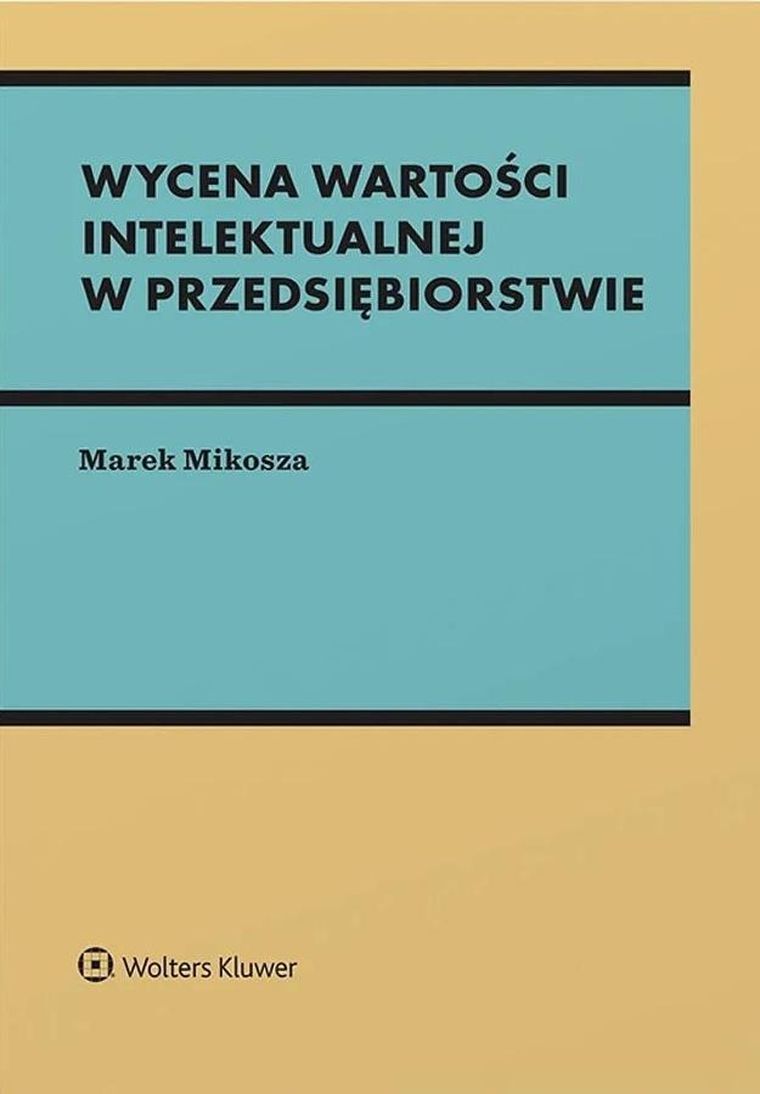 WYCENA WARTOŚCI INTELEKTUALNEJ W PRZEDSIĘBIORSTWIE

Marek Mikosza

Wolters Kluwer